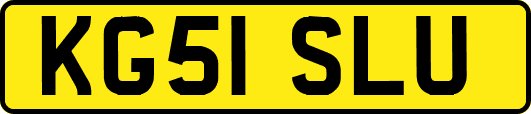 KG51 SLU